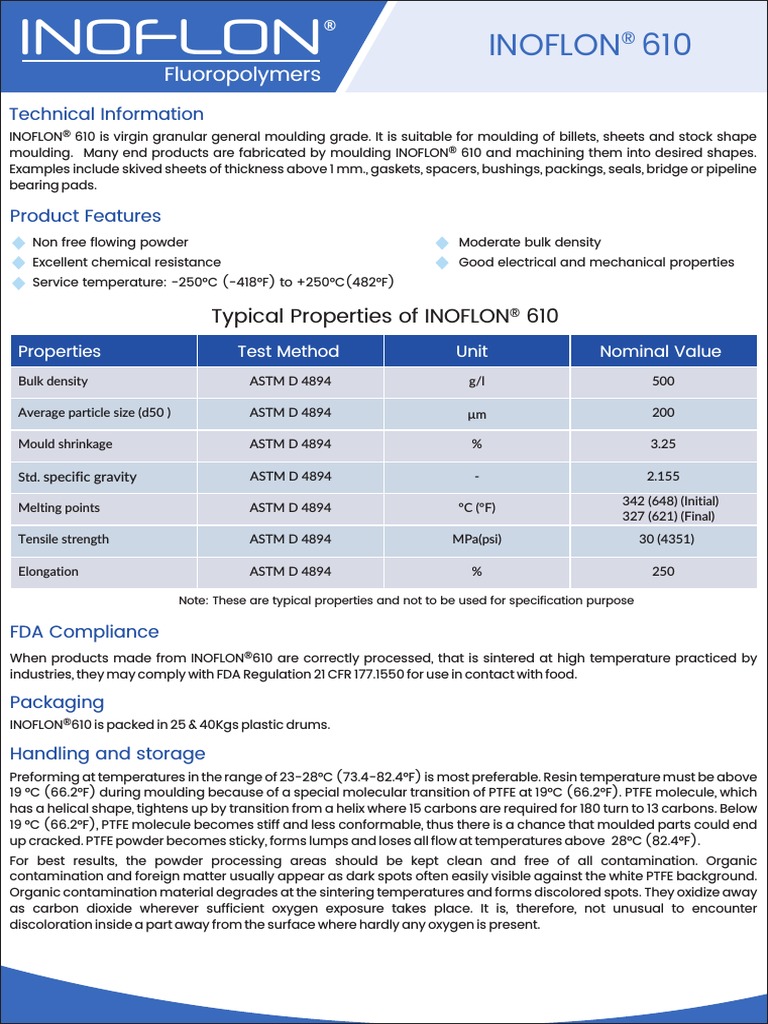 INOFLON®
Fluoropolymers

INOFLON® 610

Technical Information
INOFLON® 610 is virgin granular general moulding grade. It is suitable for moulding of billets, sheets and stock shape moulding. Many end products are fabricated by moulding INOFLON® 610 and machining them into desired shapes. Examples include skived sheets of thickness above 1 mm., gaskets, spacers, bushings, packings, seals, bridge or pipeline bearing pads.

Product Features
Non free flowing powder
Excellent chemical resistance
Service temperature: -250°C (-418°F) to +250°C(482°F)
Moderate bulk density
Good electrical and mechanical properties

Typical Properties of INOFLON® 610

| Properties | Test Method | Unit | Nominal Value |
|---|---|---|---|
| Bulk density | ASTM D 4894 | g/l | 500 |
| Average particle size (d50 ) | ASTM D 4894 | µm | 200 |
| Mould shrinkage | ASTM D 4894 | % | 3.25 |
| Std. specific gravity | ASTM D 4894 | - | 2.155 |
| Melting points | ASTM D 4894 | °C (°F) | 342 (648) (Initial) 327 (621) (Final) |
| Tensile strength | ASTM D 4894 | MPa(psi) | 30 (4351) |
| Elongation | ASTM D 4894 | % | 250 |

Note: These are typical properties and not to be used for specification purpose

FDA Compliance
When products made from INOFLON®610 are correctly processed, that is sintered at high temperature practiced by industries, they may comply with FDA Regulation 21 CFR 177.1550 for use in contact with food.

Packaging
INOFLON®610 is packed in 25 & 40Kgs plastic drums.

Handling and storage
Preforming at temperatures in the range of 23-28°C (73.4-82.4°F) is most preferable. Resin temperature must be above 19 °C (66.2°F) during moulding because of a special molecular transition of PTFE at 19°C (66.2°F). PTFE molecule, which has a helical shape, tightens up by transition from a helix where 15 carbons are required for 180 turn to 13 carbons. Below 19 °C (66.2°F), PTFE molecule becomes stiff and less conformable, thus there is a chance that moulded parts could end up cracked. PTFE powder becomes sticky, forms lumps and loses all flow at temperatures above 28°C (82.4°F).
For best results, the powder processing areas should be kept clean and free of all contamination. Organic contamination and foreign matter usually appear as dark spots often easily visible against the white PTFE background. Organic contamination material degrades at the sintering temperatures and forms discolored spots. They oxidize away as carbon dioxide wherever sufficient oxygen exposure takes place. It is, therefore, not unusual to encounter discoloration inside a part away from the surface where hardly any oxygen is present.